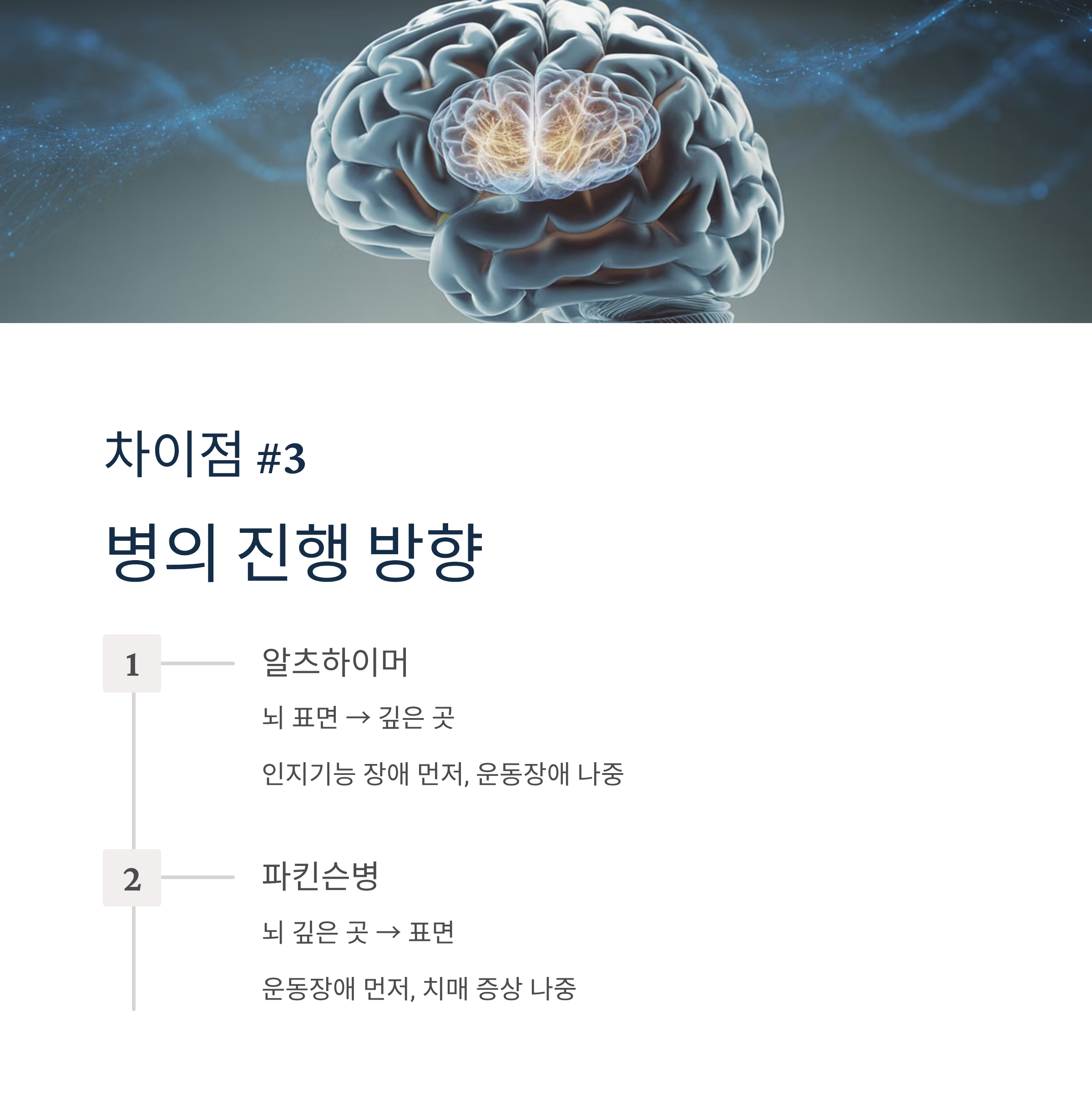 차이점 #3

병의 진행 방향

1

알츠하이머

뇌 표면 → 깊은 곳

인지기능 장애 먼저, 운동장애 나중

2

파킨슨병

뇌 깊은 곳 → 표면

운동장애 먼저, 치매 증상 나중